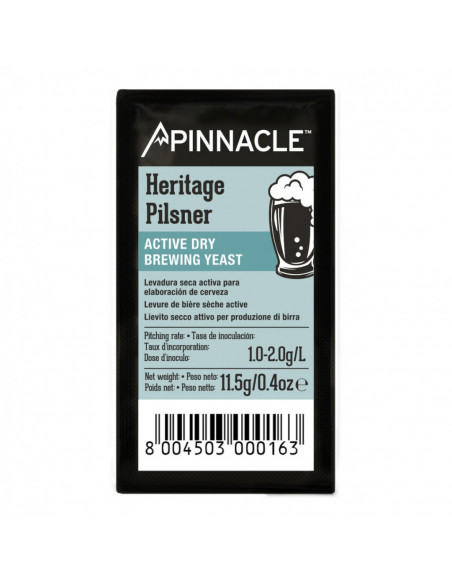 PINNACLE™

Heritage Pilsner

ACTIVE DRY BREWING YEAST

Levadura seca activa para elaboración de cerveza
Levure de bière sèche active
Lievito secco attivo per produzione di birra

Pitching rate: • Tasa de inoculación:
Taux d'incorporation:
Dose d'inoculo: 1.0-2.0g/L

Net weight: • Peso neto:
Poids net: • Peso netto: 11.5g/0.4oz ℮

8 004503 000163